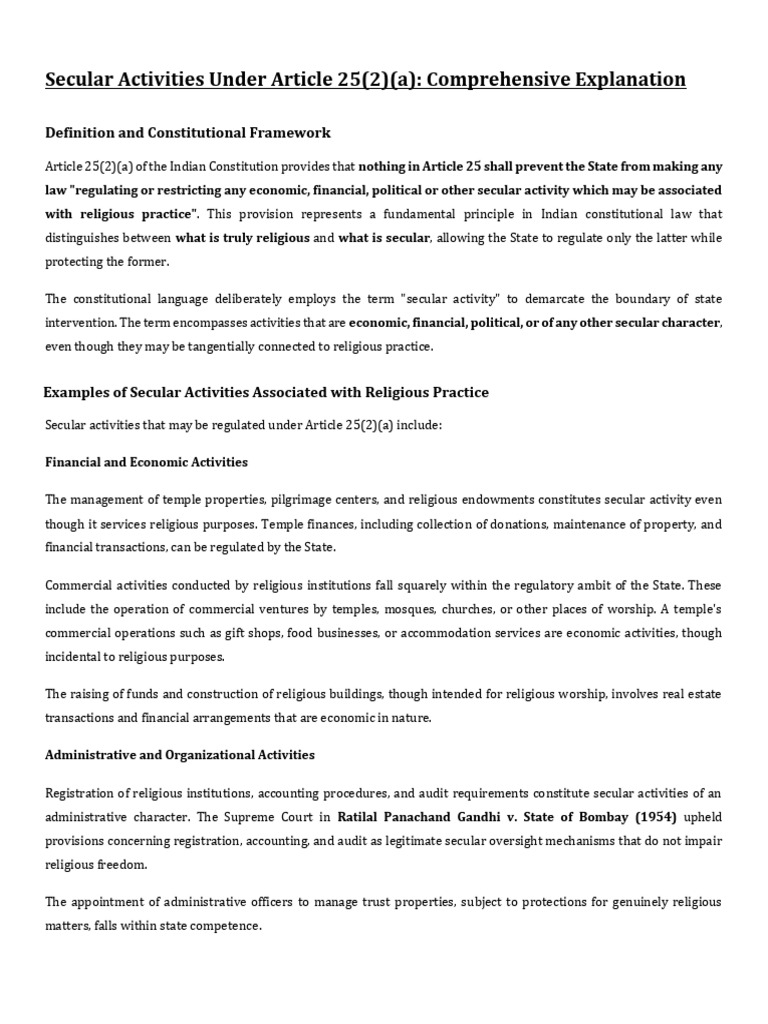 Secular Activities Under Article 25(2)(a): Comprehensive Explanation

Definition and Constitutional Framework

Article 25(2)(a) of the Indian Constitution provides that nothing in Article 25 shall prevent the State from making any law "regulating or restricting any economic, financial, political or other secular activity which may be associated with religious practice". This provision represents a fundamental principle in Indian constitutional law that distinguishes between what is truly religious and what is secular, allowing the State to regulate only the latter while protecting the former.

The constitutional language deliberately employs the term "secular activity" to demarcate the boundary of state intervention. The term encompasses activities that are economic, financial, political, or of any other secular character, even though they may be tangentially connected to religious practice.

Examples of Secular Activities Associated with Religious Practice

Secular activities that may be regulated under Article 25(2)(a) include:

Financial and Economic Activities

The management of temple properties, pilgrimage centers, and religious endowments constitutes secular activity even though it services religious purposes. Temple finances, including collection of donations, maintenance of property, and financial transactions, can be regulated by the State.

Commercial activities conducted by religious institutions fall squarely within the regulatory ambit of the State. These include the operation of commercial ventures by temples, mosques, churches, or other places of worship. A temple's commercial operations such as gift shops, food businesses, or accommodation services are economic activities, though incidental to religious purposes.

The raising of funds and construction of religious buildings, though intended for religious worship, involves real estate transactions and financial arrangements that are economic in nature.

Administrative and Organizational Activities

Registration of religious institutions, accounting procedures, and audit requirements constitute secular activities of an administrative character. The Supreme Court in Ratilal Panachand Gandhi v. State of Bombay (1954) upheld provisions concerning registration, accounting, and audit as legitimate secular oversight mechanisms that do not impair religious freedom.

The appointment of administrative officers to manage trust properties, subject to protections for genuinely religious matters, falls within state competence.